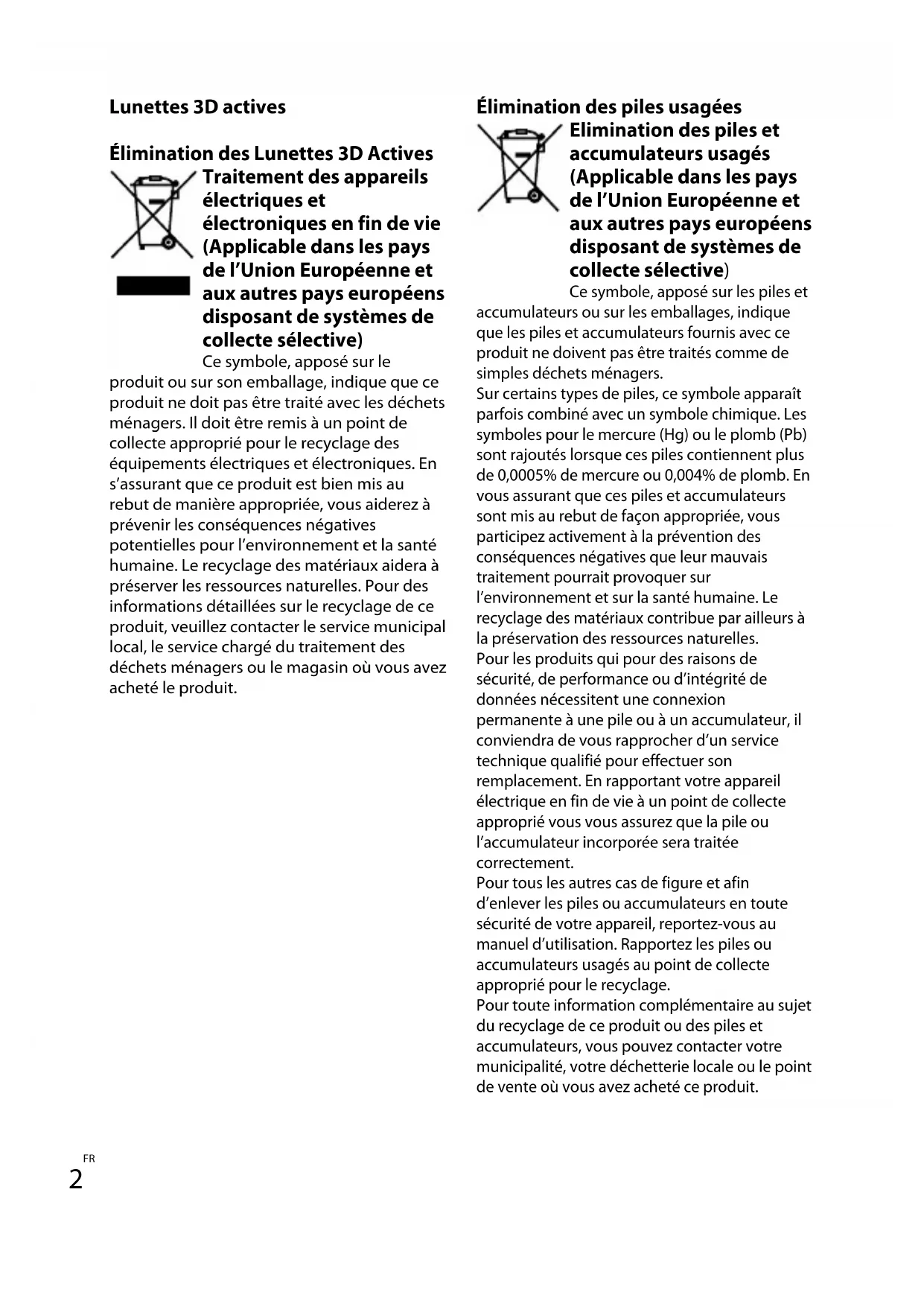 Lunettes 3D actives

Élimination des Lunettes 3D Actives

Traitement des appareils électriques et électroniques en fin de vie (Applicable dans les pays de l'Union Européenne et aux autres pays européens disposant de systèmes de collecte sélective)

Ce symbole, apposé sur le produit ou sur son emballage, indique que ce produit ne doit pas être traité avec les déchets ménagers. Il doit être remis à un point de collecte approprié pour le recyclage des équipements électriques et électroniques. En s'assurant que ce produit est bien mis au rebut de manière appropriée, vous aiderez à prévenir les conséquences négatives potentielles pour l'environnement et la santé humaine. Le recyclage des matériaux aidera à préserver les ressources naturelles. Pour des informations détaillées sur le recyclage de ce produit, veuillez contacter le service municipal local, le service chargé du traitement des déchets ménagers ou le magasin où vous avez acheté le produit.

Élimination des piles usagées

Elimination des piles et accumulateurs usagés (Applicable dans les pays de l'Union Européenne et aux autres pays européens disposant de systèmes de collecte sélective)

Ce symbole, apposé sur les piles et accumulateurs ou sur les emballages, indique que les piles et accumulateurs fournis avec ce produit ne doivent pas être traités comme de simples déchets ménagers.
Sur certains types de piles, ce symbole apparaît parfois combiné avec un symbole chimique. Les symboles pour le mercure (Hg) ou le plomb (Pb) sont rajoutés lorsque ces piles contiennent plus de 0,0005% de mercure ou 0,004% de plomb. En vous assurant que ces piles et accumulateurs sont mis au rebut de façon appropriée, vous participez activement à la prévention des conséquences négatives que leur mauvais traitement pourrait provoquer sur l'environnement et sur la santé humaine. Le recyclage des matériaux contribue par ailleurs à la préservation des ressources naturelles.
Pour les produits qui pour des raisons de sécurité, de performance ou d'intégrité de données nécessitent une connexion permanente à une pile ou à un accumulateur, il conviendra de vous rapprocher d'un service technique qualifié pour effectuer son remplacement. En rapportant votre appareil électrique en fin de vie à un point de collecte approprié vous vous assurez que la pile ou l'accumulateur incorporée sera traitée correctement.
Pour tous les autres cas de figure et afin d'enlever les piles ou accumulateurs en toute sécurité de votre appareil, reportez-vous au manuel d'utilisation. Rapportez les piles ou accumulateurs usagés au point de collecte approprié pour le recyclage.
Pour toute information complémentaire au sujet du recyclage de ce produit ou des piles et accumulateurs, vous pouvez contacter votre municipalité, votre déchetterie locale ou le point de vente où vous avez acheté ce produit.

FR
2